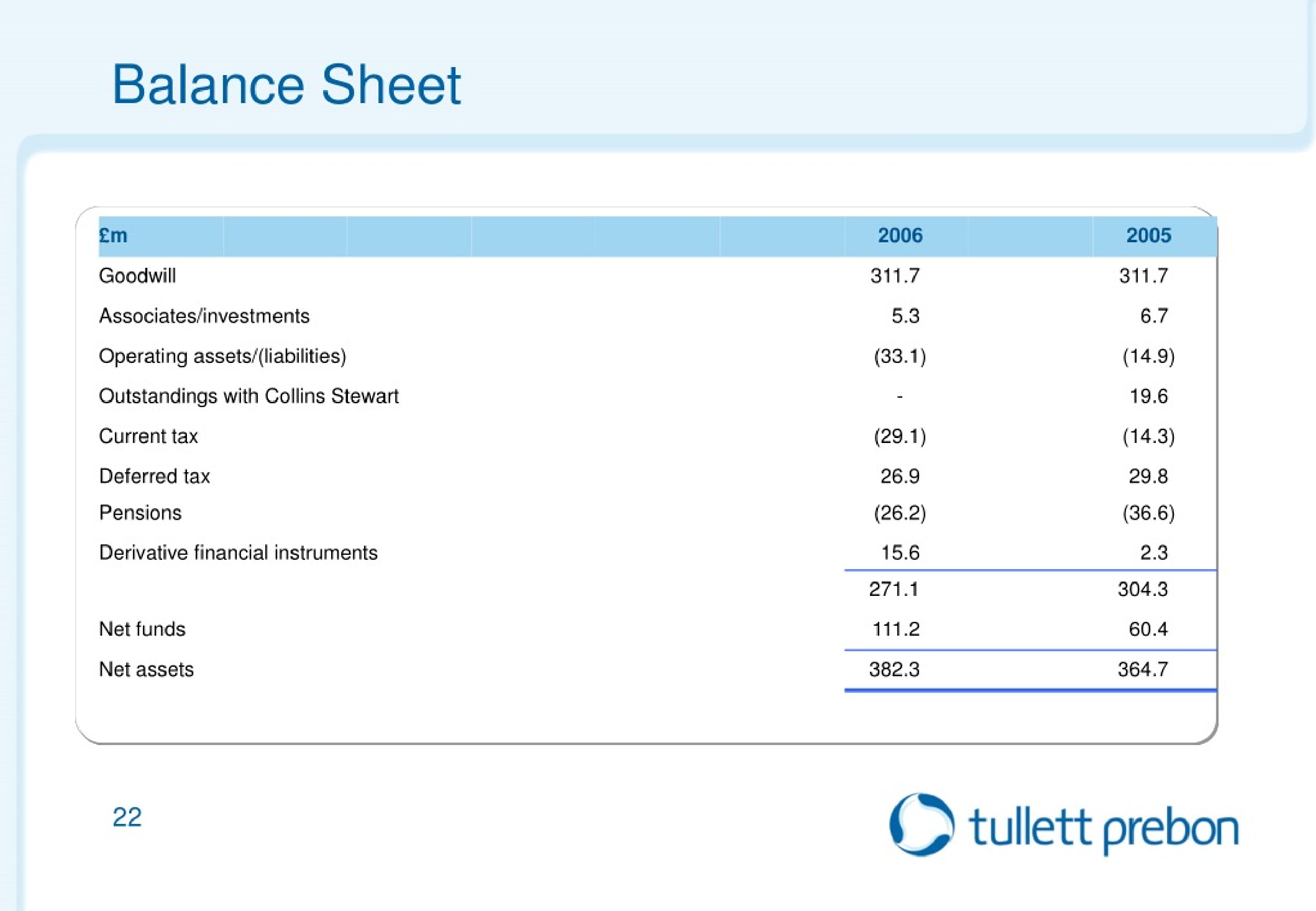 Balance Sheet

| £m | 2006 | 2005 |
|---|---|---|
| Goodwill | 311.7 | 311.7 |
| Associates/investments | 5.3 | 6.7 |
| Operating assets/(liabilities) | (33.1) | (14.9) |
| Outstandings with Collins Stewart | - | 19.6 |
| Current tax | (29.1) | (14.3) |
| Deferred tax | 26.9 | 29.8 |
| Pensions | (26.2) | (36.6) |
| Derivative financial instruments | 15.6 | 2.3 |
| | 271.1 | 304.3 |
| Net funds | 111.2 | 60.4 |
| Net assets | 382.3 | 364.7 |

22

tullett prebon